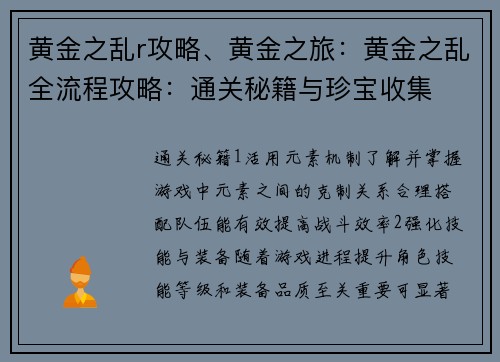 黄金之乱r攻略、黄金之旅：黄金之乱全流程攻略：通关秘籍与珍宝收集

通关秘籍1活用元素机制了解并掌握游戏中元素之间的克制关系合理搭配队伍能有效提高战斗效率2强化技能与装备随着游戏进程提升角色技能等级和装备品质至关重要可显著